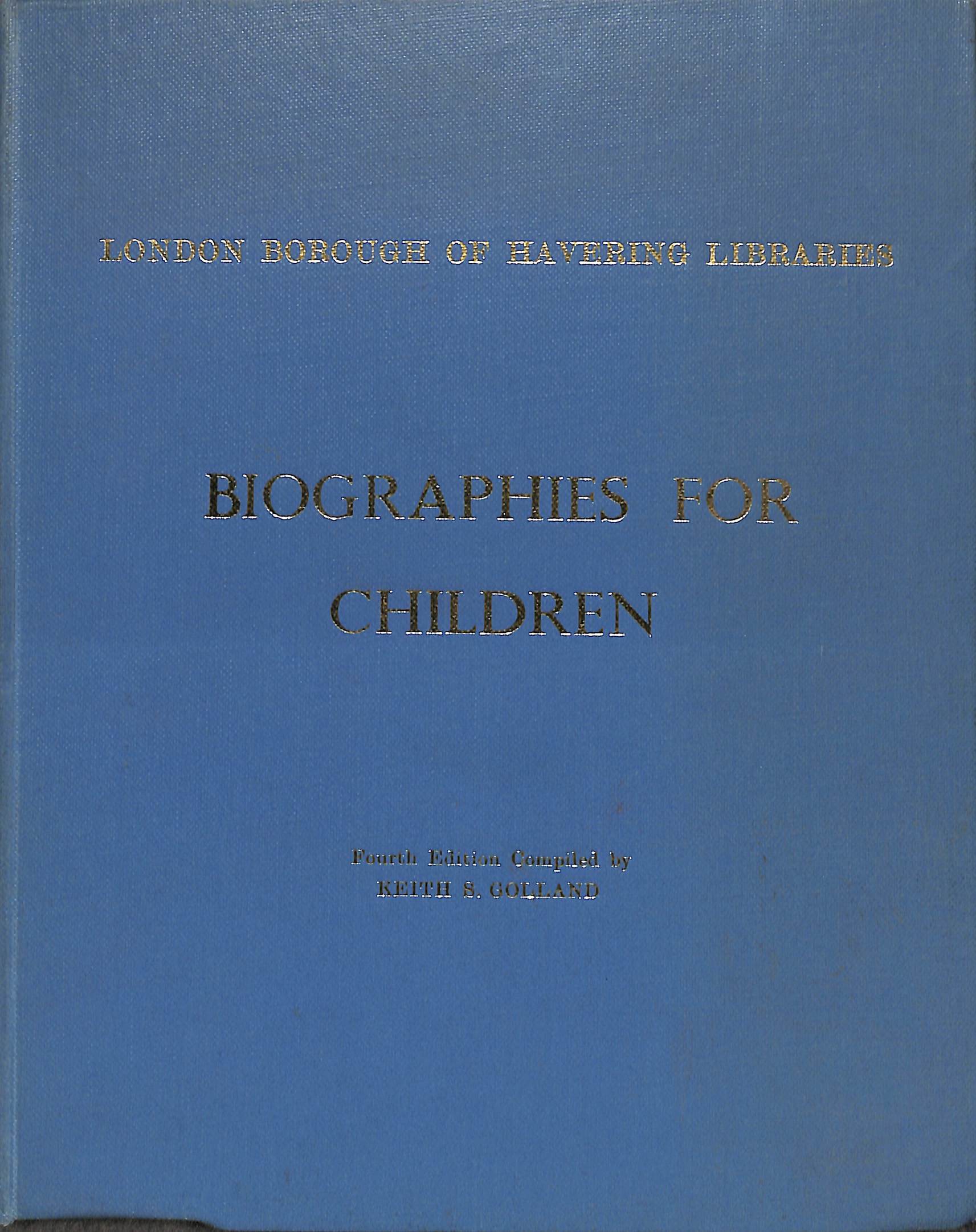 LONDON BOROUGH OF HAVERING LIBRARIES

BIOGRAPHIES FOR CHILDREN

Fourth Edition Compiled by
KEITH S. GOLLAND